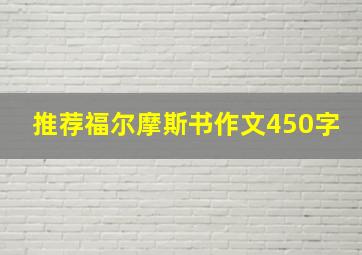 推荐福尔摩斯书作文450字